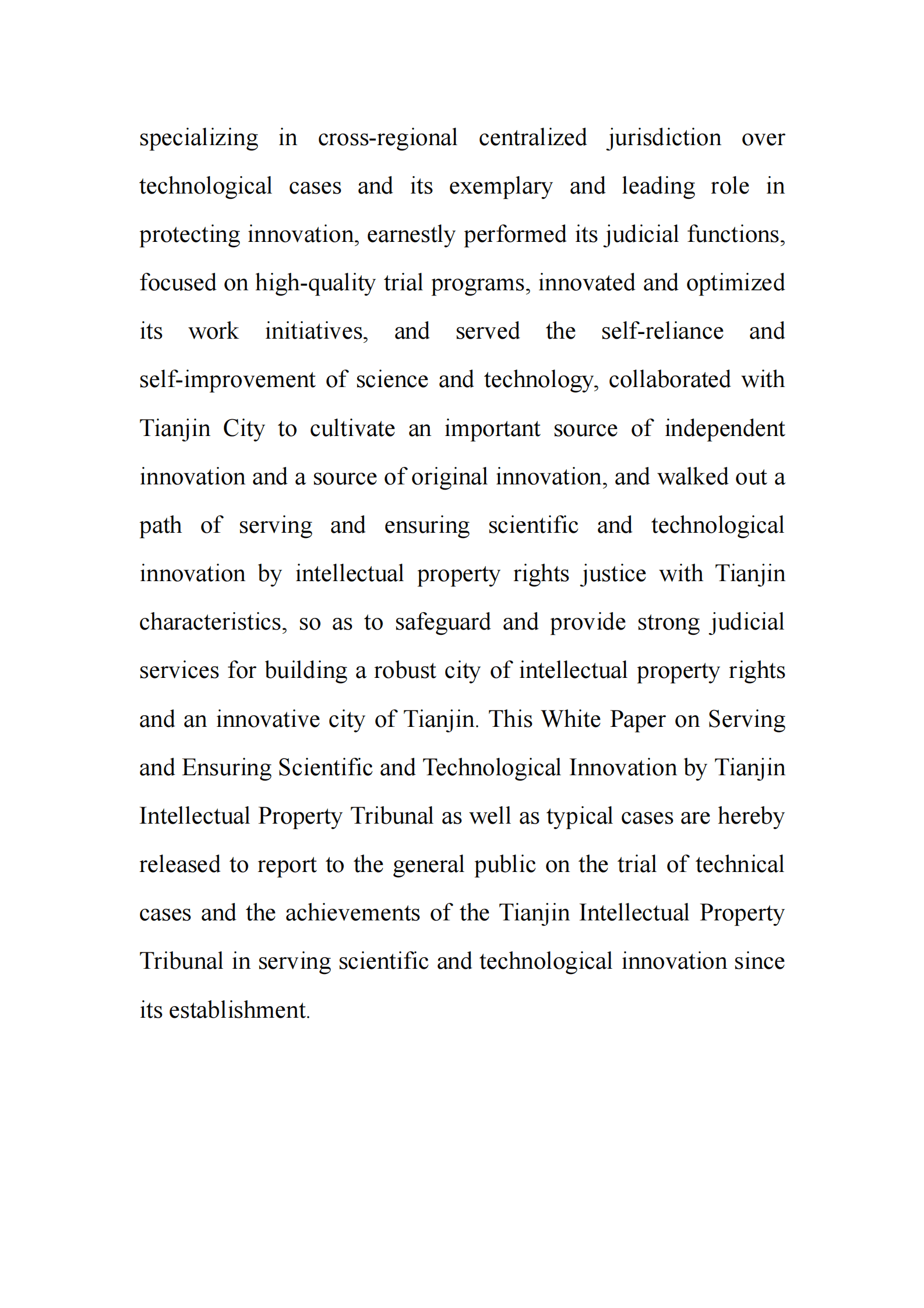 specializing in cross-regional centralized jurisdiction over technological cases and its exemplary and leading role in protecting innovation, earnestly performed its judicial functions, focused on high-quality trial programs, innovated and optimized its work initiatives, and served the self-reliance and self-improvement of science and technology, collaborated with Tianjin City to cultivate an important source of independent innovation and a source of original innovation, and walked out a path of serving and ensuring scientific and technological innovation by intellectual property rights justice with Tianjin characteristics, so as to safeguard and provide strong judicial services for building a robust city of intellectual property rights and an innovative city of Tianjin. This White Paper on Serving and Ensuring Scientific and Technological Innovation by Tianjin Intellectual Property Tribunal as well as typical cases are hereby released to report to the general public on the trial of technical cases and the achievements of the Tianjin Intellectual Property Tribunal in serving scientific and technological innovation since its establishment.